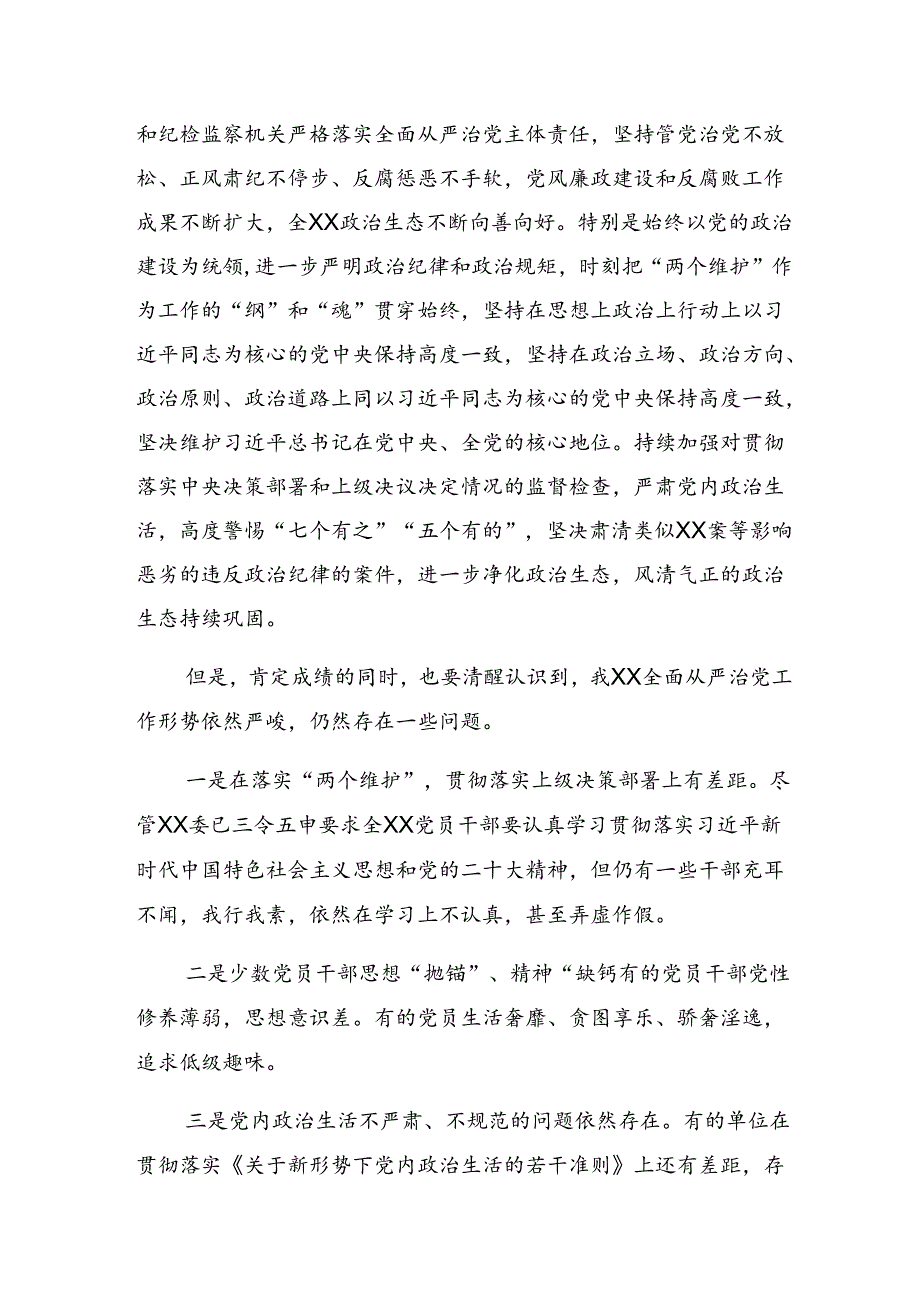 和纪检监察机关严格落实全面从严治党主体责任，坚持管党治党不放松、正风肃纪不停步、反腐惩恶不手软，党风廉政建设和反腐败工作成果不断扩大，全XX政治生态不断向善向好。特别是始终以党的政治建设为统领，进一步严明政治纪律和政治规矩，时刻把“两个维护”作为工作的“纲”和“魂”贯穿始终，坚持在思想上政治上行动上以习近平同志为核心的党中央保持高度一致，坚持在政治立场、政治方向、政治原则、政治道路上同以习近平同志为核心的党中央保持高度一致，坚决维护习近平总书记在党中央、全党的核心地位。持续加强对贯彻落实中央决策部署和上级决议决定情况的监督检查，严肃党内政治生活，高度警惕“七个有之”“五个有的”，坚决肃清类似XX案等影响恶劣的违反政治纪律的案件，进一步净化政治生态，风清气正的政治生态持续巩固。

但是，肯定成绩的同时，也要清醒认识到，我XX全面从严治党工作形势依然严峻，仍然存在一些问题。

一是在落实“两个维护”，贯彻落实上级决策部署上有差距。尽管XX委已三令五申要求全XX党员干部要认真学习贯彻落实习近平新时代中国特色社会主义思想和党的二十大精神，但仍有一些干部充耳不闻，我行我素，依然在学习上不认真，甚至弄虚作假。

二是少数党员干部思想“抛锚”、精神“缺钙有的党员干部党性修养薄弱，思想意识差。有的党员生活奢靡、贪图享乐、骄奢淫逸，追求低级趣味。

三是党内政治生活不严肃、不规范的问题依然存在。有的单位在贯彻落实《关于新形势下党内政治生活的若干准则》上还有差距，存